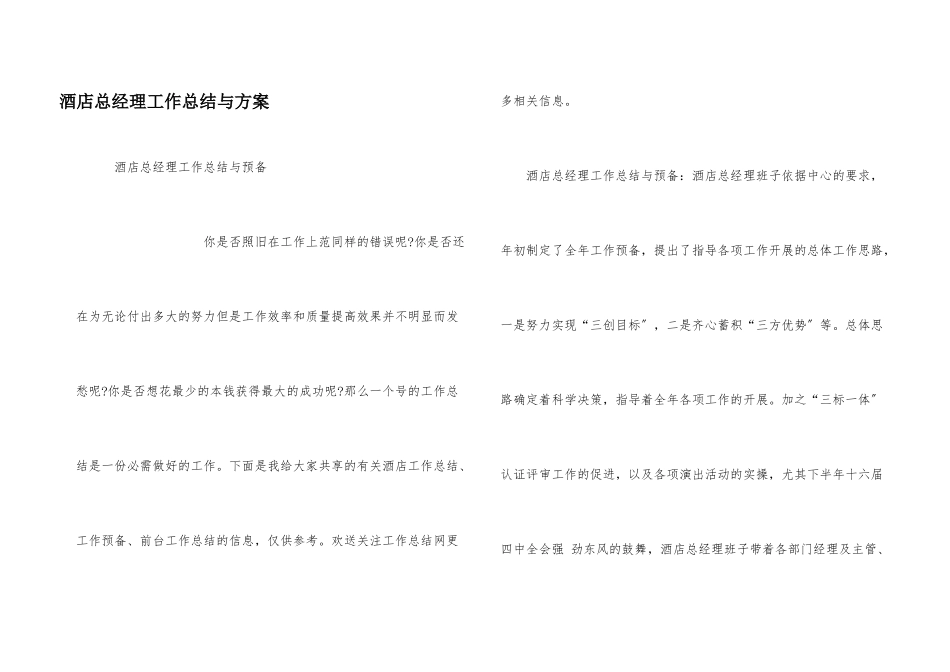 酒店总经理工作总结与方案

酒店总经理工作总结与预备

你是否照旧在工作上范同样的错误呢?你是否还在为无论付出多大的努力但是工作效率和质量提高效果并不明显而发愁呢?你是否想花最少的本钱获得最大的成功呢?那么一个号的工作总结是一份必需做好的工作。下面是我给大家共享的有关酒店工作总结、工作预备、前台工作总结的信息，仅供参考。欢送关注工作总结网更多相关信息。

酒店总经理工作总结与预备：酒店总经理班子依据中心的要求，年初制定了全年工作预备，提出了指导各项工作开展的总体工作思路，一是努力实现“三创目标”，二是齐心蓄积“三方优势”等。总体思路确定着科学决策，指导着全年各项工作的开展。加之“三标一体”认证评审工作的促进，以及各项演出活动的实操，尤其下半年十六届四中全会强 劲东风的鼓舞，酒店总经理班子带着各部门经理及主管、